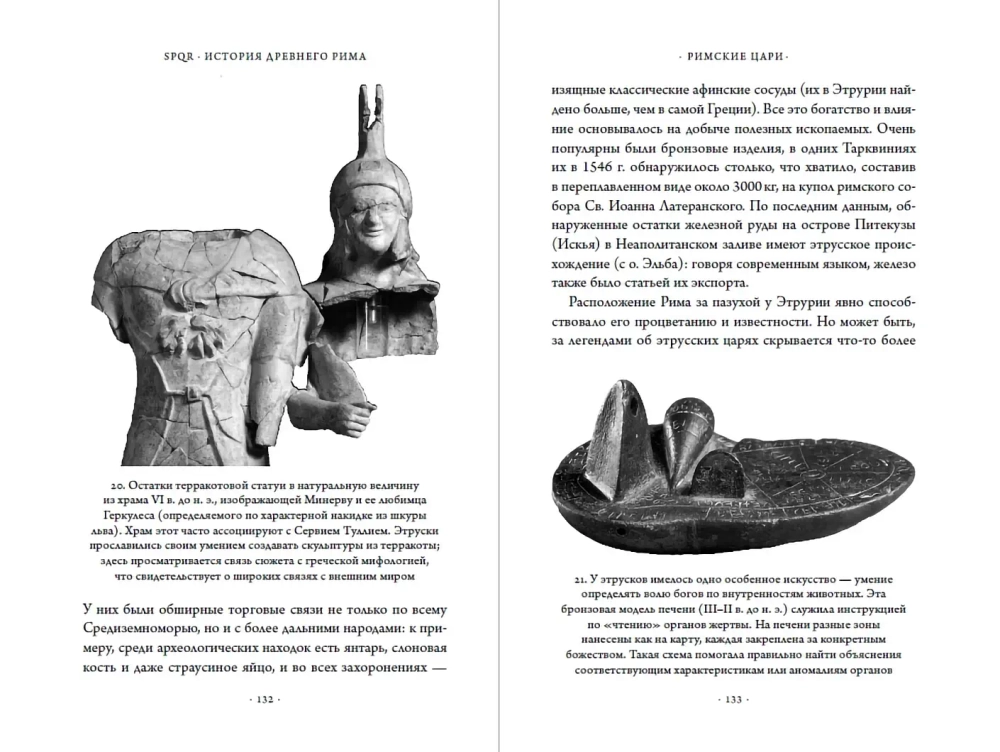 SPQR · ИСТОРИЯ ДРЕВНЕГО РИМА

20. Остатки терракотовой статуи в натуральную величину из храма VI в. до н. э., изображающей Минерву и ее любимца Геркулеса (определяемого по характерной накидке из шкуры льва). Храм этот часто ассоциируют с Сервием Туллием. Этруски прославились своим умением создавать скульптуры из терракоты; здесь просматривается связь сюжета с греческой мифологией, что свидетельствует о широких связях с внешним миром

У них были обширные торговые связи не только по всему Средиземноморью, но и с более дальними народами: к примеру, среди археологических находок есть янтарь, слоновая кость и даже страусиное яйцо, и во всех захоронениях —

· 132 ·

· РИМСКИЕ ЦАРИ ·

изящные классические афинские сосуды (их в Этрурии найдено больше, чем в самой Греции). Все это богатство и влияние основывалось на добыче полезных ископаемых. Очень популярны были бронзовые изделия, в одних Тарквиниях их в 1546 г. обнаружилось столько, что хватило, составив в переплавленном виде около 3000 кг, на купол римского собора Св. Иоанна Латеранского. По последним данным, обнаруженные остатки железной руды на острове Питекузы (Искья) в Неаполитанском заливе имеют этрусское происхождение (с о. Эльба): говоря современным языком, железо также было статьей их экспорта.

Расположение Рима за пазухой у Этрурии явно способствовало его процветанию и известности. Но может быть, за легендами об этрусских царях скрывается что-то более

21. У этрусков имелось одно особенное искусство — умение определять волю богов по внутренностям животных. Эта бронзовая модель печени (III–II в. до н. э.) служила инструкцией по «чтению» органов жертвы. На печени разные зоны нанесены как на карту, каждая закреплена за конкретным божеством. Такая схема помогала правильно найти объяснения соответствующим характеристикам или аномалиям органов

· 133 ·